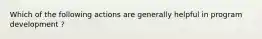 Which of the following actions are generally helpful in program development ?